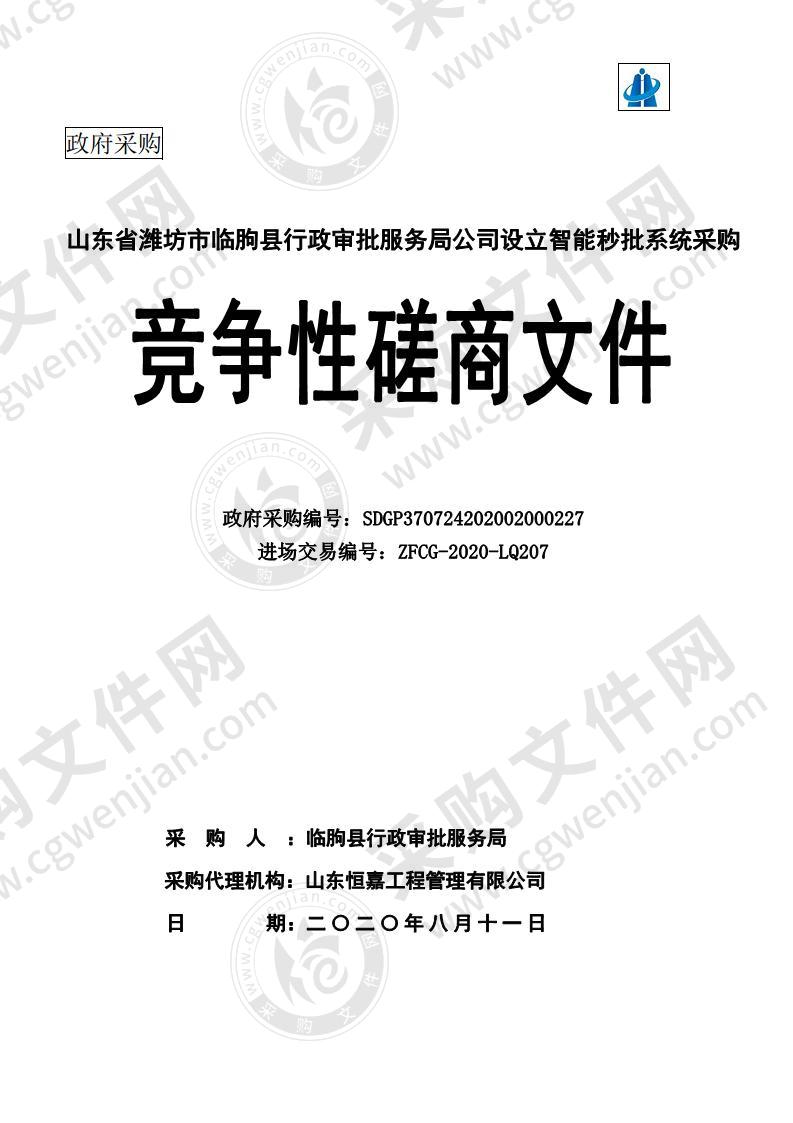 政府采购

山东省潍坊市临朐县行政审批服务局公司设立智能秒批系统采购

竞争性磋商文件

政府采购编号：SDGP370724202002000227
进场交易编号：ZFCG-2020-LQ207

采　购　人　：临朐县行政审批服务局
采购代理机构：山东恒嘉工程管理有限公司
日　　　期：二〇二〇年八月十一日

www.cgwenjian.com 采购文件网